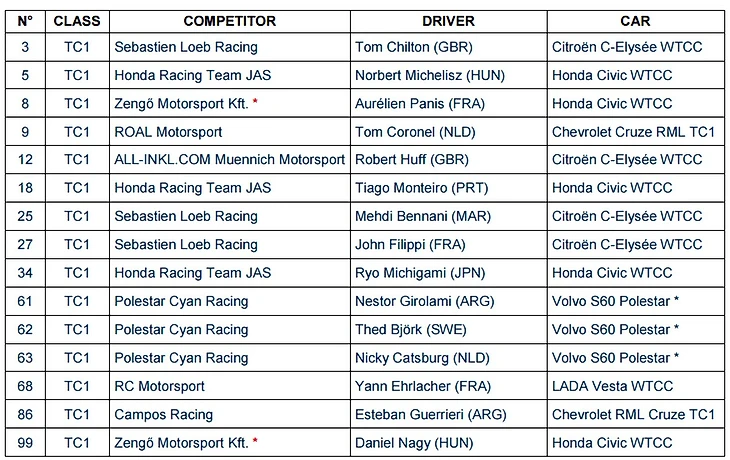 | N° | CLASS | COMPETITOR | DRIVER | CAR |
|---|---|---|---|---|
| 3 | TC1 | Sebastien Loeb Racing | Tom Chilton (GBR) | Citroën C-Elysée WTCC |
| 5 | TC1 | Honda Racing Team JAS | Norbert Michelisz (HUN) | Honda Civic WTCC |
| 8 | TC1 | Zengő Motorsport Kft. * | Aurélien Panis (FRA) | Honda Civic WTCC |
| 9 | TC1 | ROAL Motorsport | Tom Coronel (NLD) | Chevrolet Cruze RML TC1 |
| 12 | TC1 | ALL-INKL.COM Muennich Motorsport | Robert Huff (GBR) | Citroën C-Elysée WTCC |
| 18 | TC1 | Honda Racing Team JAS | Tiago Monteiro (PRT) | Honda Civic WTCC |
| 25 | TC1 | Sebastien Loeb Racing | Mehdi Bennani (MAR) | Citroën C-Elysée WTCC |
| 27 | TC1 | Sebastien Loeb Racing | John Filippi (FRA) | Citroën C-Elysée WTCC |
| 34 | TC1 | Honda Racing Team JAS | Ryo Michigami (JPN) | Honda Civic WTCC |
| 61 | TC1 | Polestar Cyan Racing | Nestor Girolami (ARG) | Volvo S60 Polestar * |
| 62 | TC1 | Polestar Cyan Racing | Thed Björk (SWE) | Volvo S60 Polestar * |
| 63 | TC1 | Polestar Cyan Racing | Nicky Catsburg (NLD) | Volvo S60 Polestar * |
| 68 | TC1 | RC Motorsport | Yann Ehrlacher (FRA) | LADA Vesta WTCC |
| 86 | TC1 | Campos Racing | Esteban Guerrieri (ARG) | Chevrolet RML Cruze TC1 |
| 99 | TC1 | Zengő Motorsport Kft. * | Daniel Nagy (HUN) | Honda Civic WTCC |